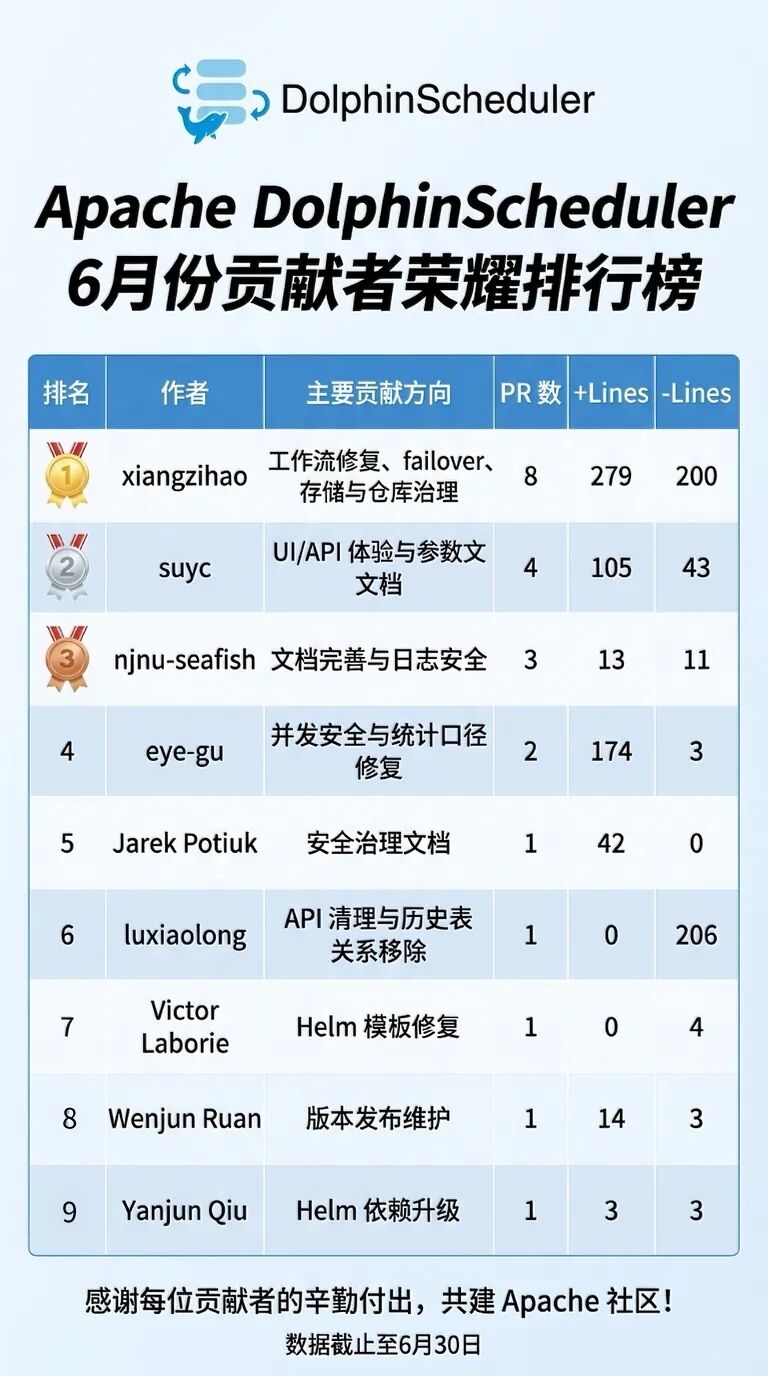 DolphinScheduler

Apache DolphinScheduler
6月份贡献者荣耀排行榜

| 排名 | 作者 | 主要贡献方向 | PR 数 | +Lines | -Lines |
|---|---|---|---|---|---|
| 1 | xiangzihao | 工作流修复、failover、存储与仓库治理 | 8 | 279 | 200 |
| 2 | suyc | UI/API 体验与参数文文档 | 4 | 105 | 43 |
| 3 | njnu-seafish | 文档完善与日志安全 | 3 | 13 | 11 |
| 4 | eye-gu | 并发安全与统计口径修复 | 2 | 174 | 3 |
| 5 | Jarek Potiuk | 安全治理文档 | 1 | 42 | 0 |
| 6 | luxiaolong | API 清理与历史表关系移除 | 1 | 0 | 206 |
| 7 | Victor Laborie | Helm 模板修复 | 1 | 0 | 4 |
| 8 | Wenjun Ruan | 版本发布维护 | 1 | 14 | 3 |
| 9 | Yanjun Qiu | Helm 依赖升级 | 1 | 3 | 3 |

感谢每位贡献者的辛勤付出，共建 Apache 社区！
数据截止至6月30日